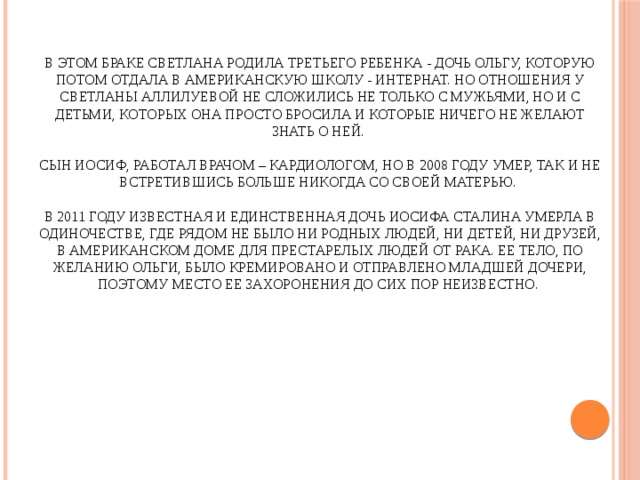 В ЭТОМ БРАКЕ СВЕТЛАНА РОДИЛА ТРЕТЬЕГО РЕБЕНКА - ДОЧЬ ОЛЬГУ, КОТОРУЮ ПОТОМ ОТДАЛА В АМЕРИКАНСКУЮ ШКОЛУ - ИНТЕРНАТ. НО ОТНОШЕНИЯ У СВЕТЛАНЫ АЛЛИЛУЕВОЙ НЕ СЛОЖИЛИСЬ НЕ ТОЛЬКО С МУЖЬЯМИ, НО И С ДЕТЬМИ, КОТОРЫХ ОНА ПРОСТО БРОСИЛА И КОТОРЫЕ НИЧЕГО НЕ ЖЕЛАЮТ ЗНАТЬ О НЕЙ.

СЫН ИОСИФ, РАБОТАЛ ВРАЧОМ – КАРДИОЛОГОМ, НО В 2008 ГОДУ УМЕР, ТАК И НЕ ВСТРЕТИВШИСЬ БОЛЬШЕ НИКОГДА СО СВОЕЙ МАТЕРЬЮ.

В 2011 ГОДУ ИЗВЕСТНАЯ И ЕДИНСТВЕННАЯ ДОЧЬ ИОСИФА СТАЛИНА УМЕРЛА В ОДИНОЧЕСТВЕ, ГДЕ РЯДОМ НЕ БЫЛО НИ РОДНЫХ ЛЮДЕЙ, НИ ДЕТЕЙ, НИ ДРУЗЕЙ, В АМЕРИКАНСКОМ ДОМЕ ДЛЯ ПРЕСТАРЕЛЫХ ЛЮДЕЙ ОТ РАКА. ЕЕ ТЕЛО, ПО ЖЕЛАНИЮ ОЛЬГИ, БЫЛО КРЕМИРОВАНО И ОТПРАВЛЕНО МЛАДШЕЙ ДОЧЕРИ, ПОЭТОМУ МЕСТО ЕЕ ЗАХОРОНЕНИЯ ДО СИХ ПОР НЕИЗВЕСТНО.